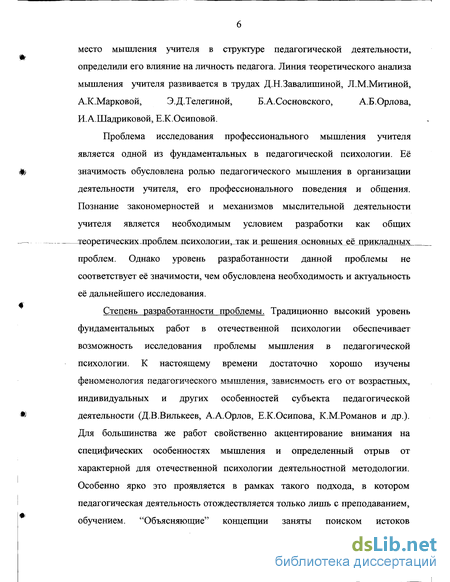 6

место мышления учителя в структуре педагогической деятельности, определили его влияние на личность педагога. Линия теоретического анализа мышления учителя развивается в трудах Д.Н.Завалишиной, Л.М.Митиной, А.К.Марковой, Э.Д.Телегиной, Б.А.Сосновского, А.Б.Орлова, И.А.Шадриковой, Е.К.Осиповой.

Проблема исследования профессионального мышления учителя является одной из фундаментальных в педагогической психологии. Её значимость обусловлена ролью педагогического мышления в организации деятельности учителя, его профессионального поведения и общения. Познание закономерностей и механизмов мыслительной деятельности учителя является необходимым условием разработки как общих теоретических проблем психологии, так и решения основных её прикладных проблем. Однако уровень разработанности данной проблемы не соответствует её значимости, чем обусловлена необходимость и актуальность её дальнейшего исследования.

Степень разработанности проблемы. Традиционно высокий уровень фундаментальных работ в отечественной психологии обеспечивает возможность исследования проблемы мышления в педагогической психологии. К настоящему времени достаточно хорошо изучены феноменология педагогического мышления, зависимость его от возрастных, индивидуальных и других особенностей субъекта педагогической деятельности (Д.В.Вилькеев, А.А.Орлов, Е.К.Осипова, К.М.Романов и др.). Для большинства же работ свойственно акцентирование внимания на специфических особенностях мышления и определенный отрыв от характерной для отечественной психологии деятельностной методологии. Особенно ярко это проявляется в рамках такого подхода, в котором педагогическая деятельность отождествляется только лишь с преподаванием, обучением. "Объясняющие" концепции заняты поиском истоков

dsLib.net
библиотека диссертаций